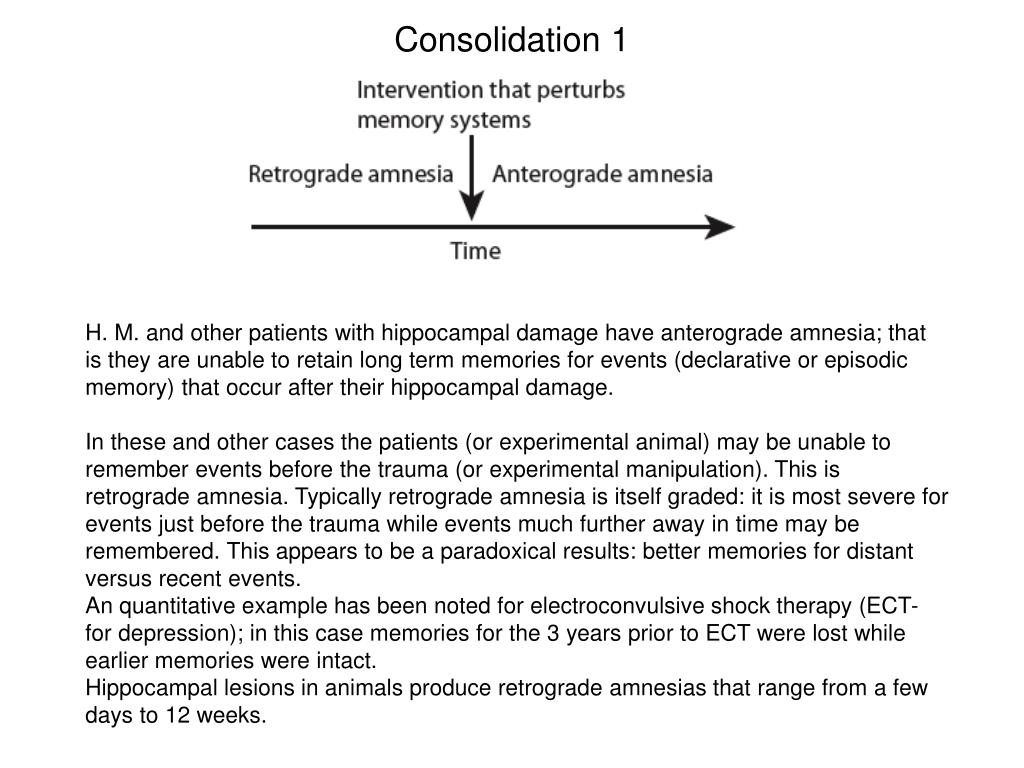 Consolidation 1

Intervention that perturbs memory systems

Retrograde amnesia

Anterograde amnesia

Time

H. M. and other patients with hippocampal damage have anterograde amnesia; that is they are unable to retain long term memories for events (declarative or episodic memory) that occur after their hippocampal damage.

In these and other cases the patients (or experimental animal) may be unable to remember events before the trauma (or experimental manipulation). This is retrograde amnesia. Typically retrograde amnesia is itself graded: it is most severe for events just before the trauma while events much further away in time may be remembered. This appears to be a paradoxical results: better memories for distant versus recent events.
An quantitative example has been noted for electroconvulsive shock therapy (ECT-for depression); in this case memories for the 3 years prior to ECT were lost while earlier memories were intact.
Hippocampal lesions in animals produce retrograde amnesias that range from a few days to 12 weeks.